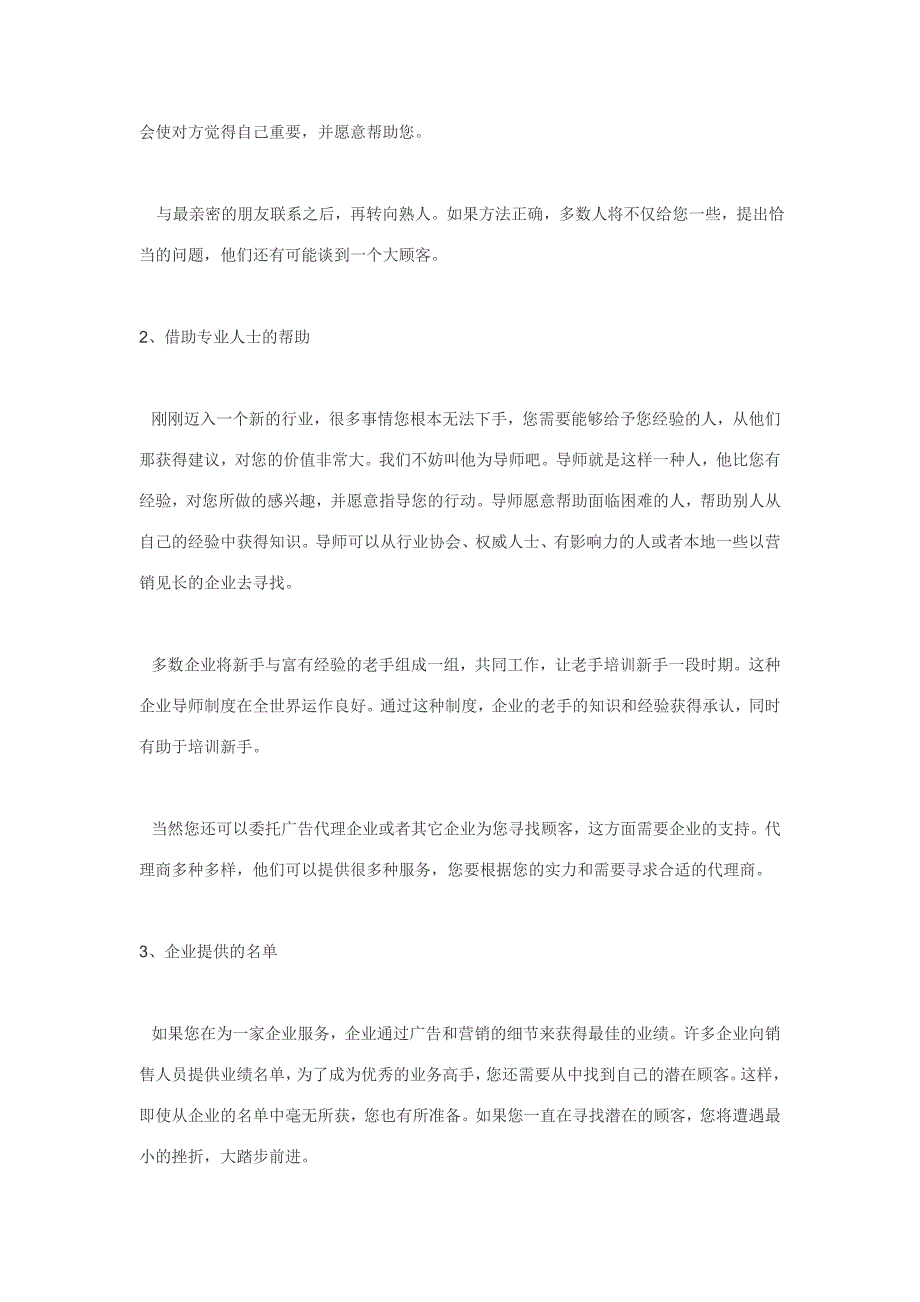 会使对方觉得自己重要，并愿意帮助您。

与最亲密的朋友联系之后，再转向熟人。如果方法正确，多数人将不仅给您一些，提出恰当的问题，他们还有可能谈到一个大顾客。

2、借助专业人士的帮助

刚刚迈入一个新的行业，很多事情您根本无法下手，您需要能够给予您经验的人，从他们那获得建议，对您的价值非常大。我们不妨叫他为导师吧。导师就是这样一种人，他比您有经验，对您所做的感兴趣，并愿意指导您的行动。导师愿意帮助面临困难的人，帮助别人从自己的经验中获得知识。导师可以从行业协会、权威人士、有影响力的人或者本地一些以营销见长的企业去寻找。

多数企业将新手与富有经验的老手组成一组，共同工作，让老手培训新手一段时期。这种企业导师制度在全世界运作良好。通过这种制度，企业的老手的知识和经验获得承认，同时有助于培训新手。

当然您还可以委托广告代理企业或者其它企业为您寻找顾客，这方面需要企业的支持。代理商多种多样，他们可以提供很多种服务，您要根据您的实力和需要寻求合适的代理商。

3、企业提供的名单

如果您在为一家企业服务，企业通过广告和营销的细节来获得最佳的业绩。许多企业向销售人员提供业绩名单，为了成为优秀的业务高手，您还需要从中找到自己的潜在顾客。这样，即使从企业的名单中毫无所获，您也有所准备。如果您一直在寻找潜在的顾客，您将遭遇最小的挫折，大踏步前进。